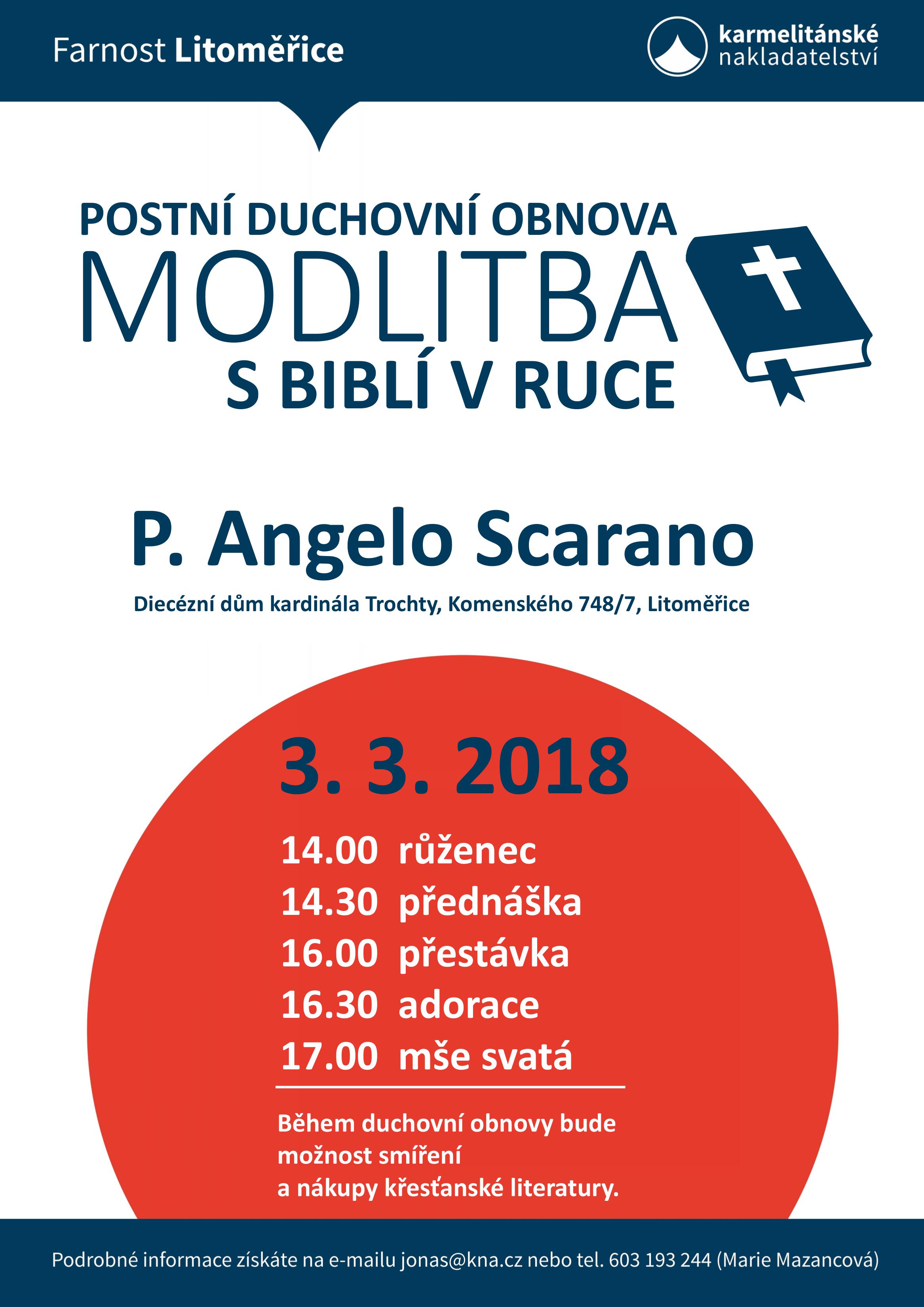 Farnost Litoměřice

karmelitánské nakladatelství

POSTNÍ DUCHOVNÍ OBNOVA
MODLITBA
S BIBLÍ V RUCE

P. Angelo Scarano

Diecézní dům kardinála Trochty, Komenského 748/7, Litoměřice

3. 3. 2018

14.00 růženec
14.30 přednáška
16.00 přestávka
16.30 adorace
17.00 mše svatá

Během duchovní obnovy bude možnost smíření a nákupy křesťanské literatury.

Podrobné informace získáte na e-mailu jonas@kna.cz nebo tel. 603 193 244 (Marie Mazancová)